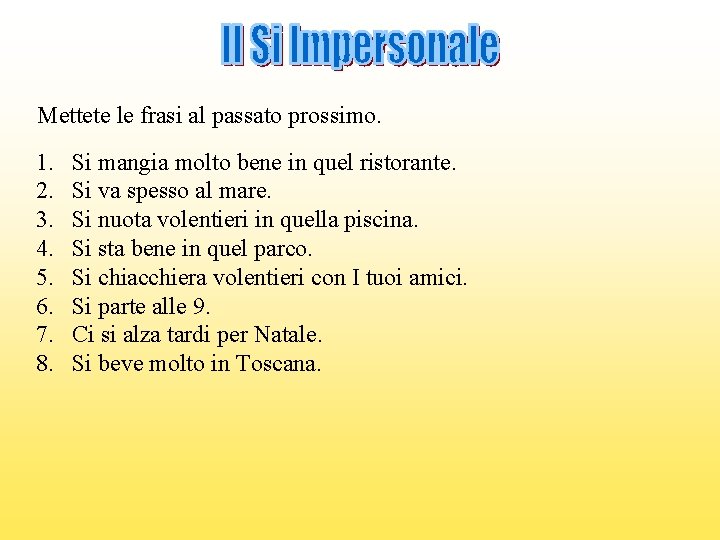 Il Si Impersonale

Mettete le frasi al passato prossimo.

1. Si mangia molto bene in quel ristorante.
2. Si va spesso al mare.
3. Si nuota volentieri in quella piscina.
4. Si sta bene in quel parco.
5. Si chiacchiera volentieri con I tuoi amici.
6. Si parte alle 9.
7. Ci si alza tardi per Natale.
8. Si beve molto in Toscana.